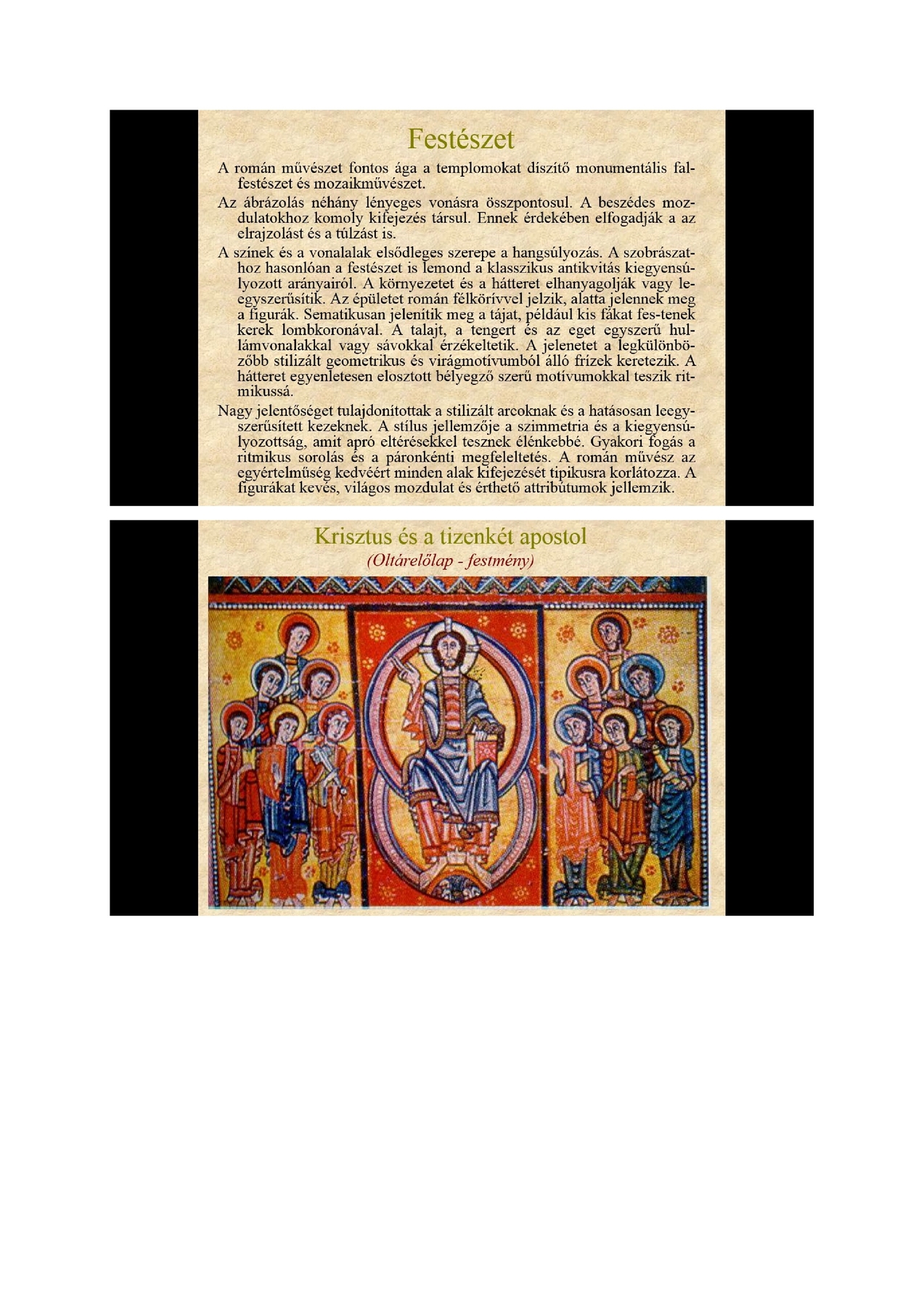 Festészet

A román művészet fontos ága a templomokat díszítő monumentális falfestészet és mozaikművészet.

Az ábrázolás néhány lényeges vonásra összpontosul. A beszédes mozdulatokhoz komoly kifejezés társul. Ennek érdekében elfogadják a az elrajzolást és a túlzást is.

A színek és a vonalalak elsődleges szerepe a hangsúlyozás. A szobrászathoz hasonlóan a festészet is lemond a klasszikus antikvitás kiegyensúlyozott arányairól. A környezetet és a hátteret elhanyagolják vagy leegyszerűsítik. Az épületet román félkörívvel jelzik, alatta jelennek meg a figurák. Sematikusan jelenítik meg a tájat, például kis fákat fes-tenek kerek lombkoronával. A talajt, a tengert és az eget egyszerű hullámvonalakkal vagy sávokkal érzékeltetik. A jelenetet a legkülönbözőbb stilizált geometrikus és virágmotívumból álló frízek keretezik. A hátteret egyenletesen elosztott bélyegző szerű motívumokkal teszik ritmikussá.

Nagy jelentőséget tulajdonítottak a stilizált arcoknak és a hatásosan leegyszerűsített kezeknek. A stílus jellemzője a szimmetria és a kiegyensúlyozottság, amit apró eltérésekkel tesznek élénkebbé. Gyakori fogás a ritmikus sorolás és a páronkénti megfeleltetés. A román művész az egyértelműség kedvéért minden alak kifejezését tipikusra korlátozza. A figurákat kevés, világos mozdulat és érthető attribútumok jellemzik.

Krisztus és a tizenkét apostol
(Oltárelőlap - festmény)